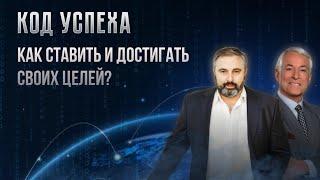 КОД УСПЕХА

КАК СТАВИТЬ И ДОСТИГАТЬ СВОИХ ЦЕЛЕЙ?